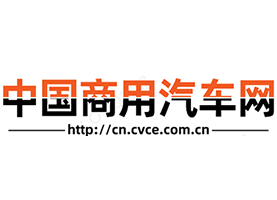 中国商用汽车网

http://cn.cvce.com.cn